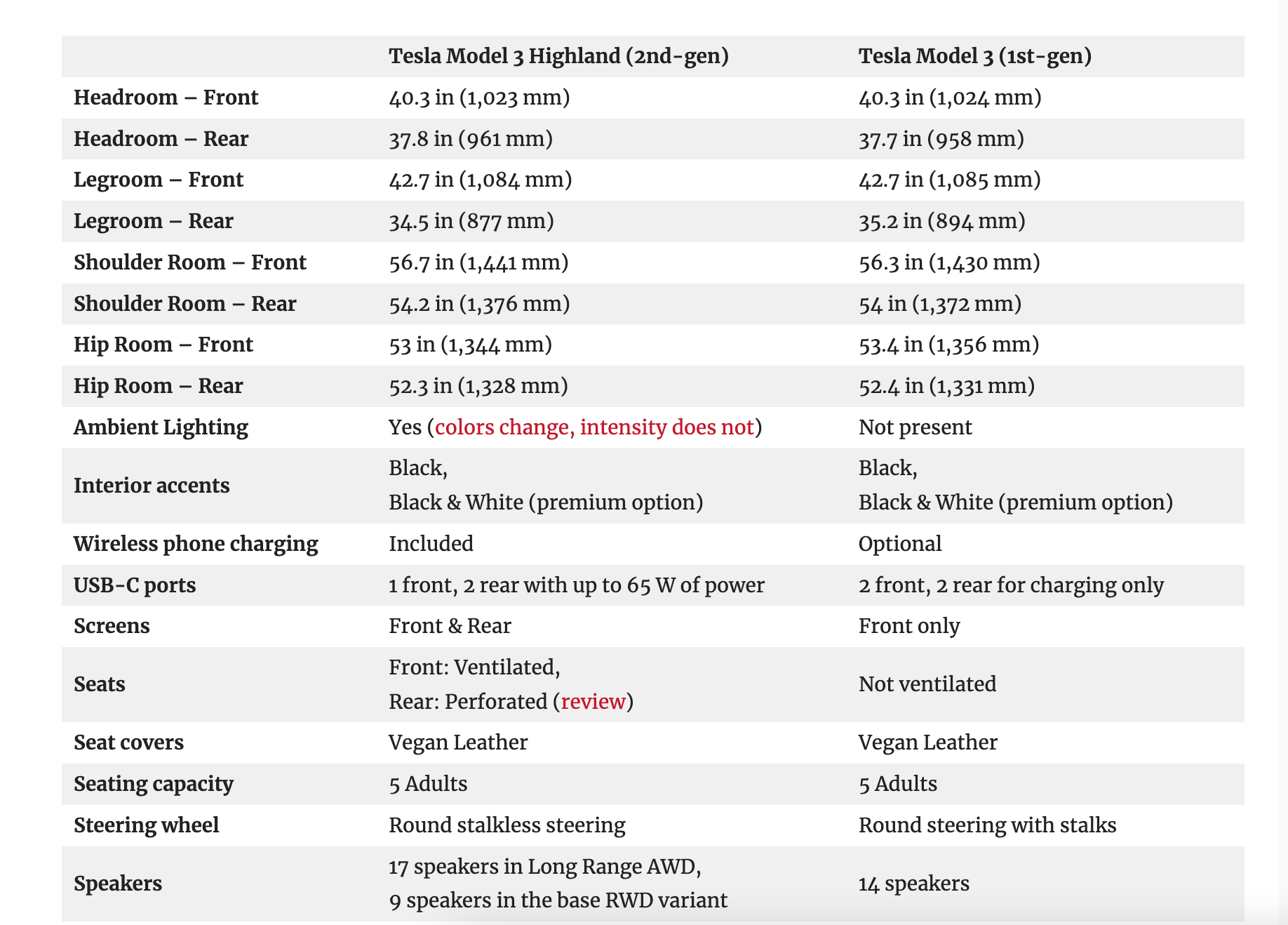 |  | Tesla Model 3 Highland (2nd-gen) | Tesla Model 3 (1st-gen) |
|---|---|---|
| Headroom – Front | 40.3 in (1,023 mm) | 40.3 in (1,024 mm) |
| Headroom – Rear | 37.8 in (961 mm) | 37.7 in (958 mm) |
| Legroom – Front | 42.7 in (1,084 mm) | 42.7 in (1,085 mm) |
| Legroom – Rear | 34.5 in (877 mm) | 35.2 in (894 mm) |
| Shoulder Room – Front | 56.7 in (1,441 mm) | 56.3 in (1,430 mm) |
| Shoulder Room – Rear | 54.2 in (1,376 mm) | 54 in (1,372 mm) |
| Hip Room – Front | 53 in (1,344 mm) | 53.4 in (1,356 mm) |
| Hip Room – Rear | 52.3 in (1,328 mm) | 52.4 in (1,331 mm) |
| Ambient Lighting | Yes (colors change, intensity does not) | Not present |
| Interior accents | Black, Black & White (premium option) | Black, Black & White (premium option) |
| Wireless phone charging | Included | Optional |
| USB-C ports | 1 front, 2 rear with up to 65 W of power | 2 front, 2 rear for charging only |
| Screens | Front & Rear | Front only |
| Seats | Front: Ventilated, Rear: Perforated (review) | Not ventilated |
| Seat covers | Vegan Leather | Vegan Leather |
| Seating capacity | 5 Adults | 5 Adults |
| Steering wheel | Round stalkless steering | Round steering with stalks |
| Speakers | 17 speakers in Long Range AWD, 9 speakers in the base RWD variant | 14 speakers |